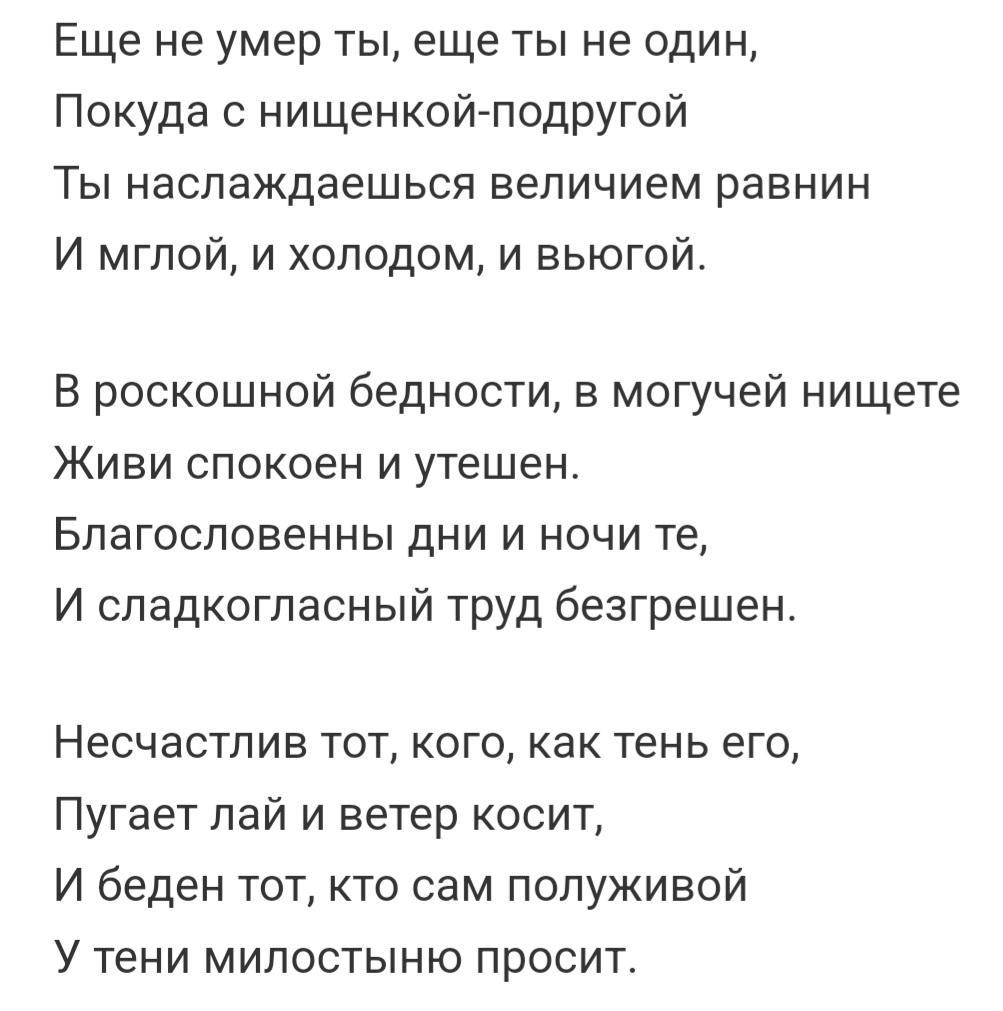 Еще не умер ты, еще ты не один,
Покуда с нищенкой-подругой
Ты наслаждаешься величием равнин
И мглой, и холодом, и вьюгой.

В роскошной бедности, в могучей нищете
Живи спокоен и утешен.
Благословенны дни и ночи те,
И сладкогласный труд безгрешен.

Несчастлив тот, кого, как тень его,
Пугает лай и ветер косит,
И беден тот, кто сам полуживой
У тени милостыню просит.